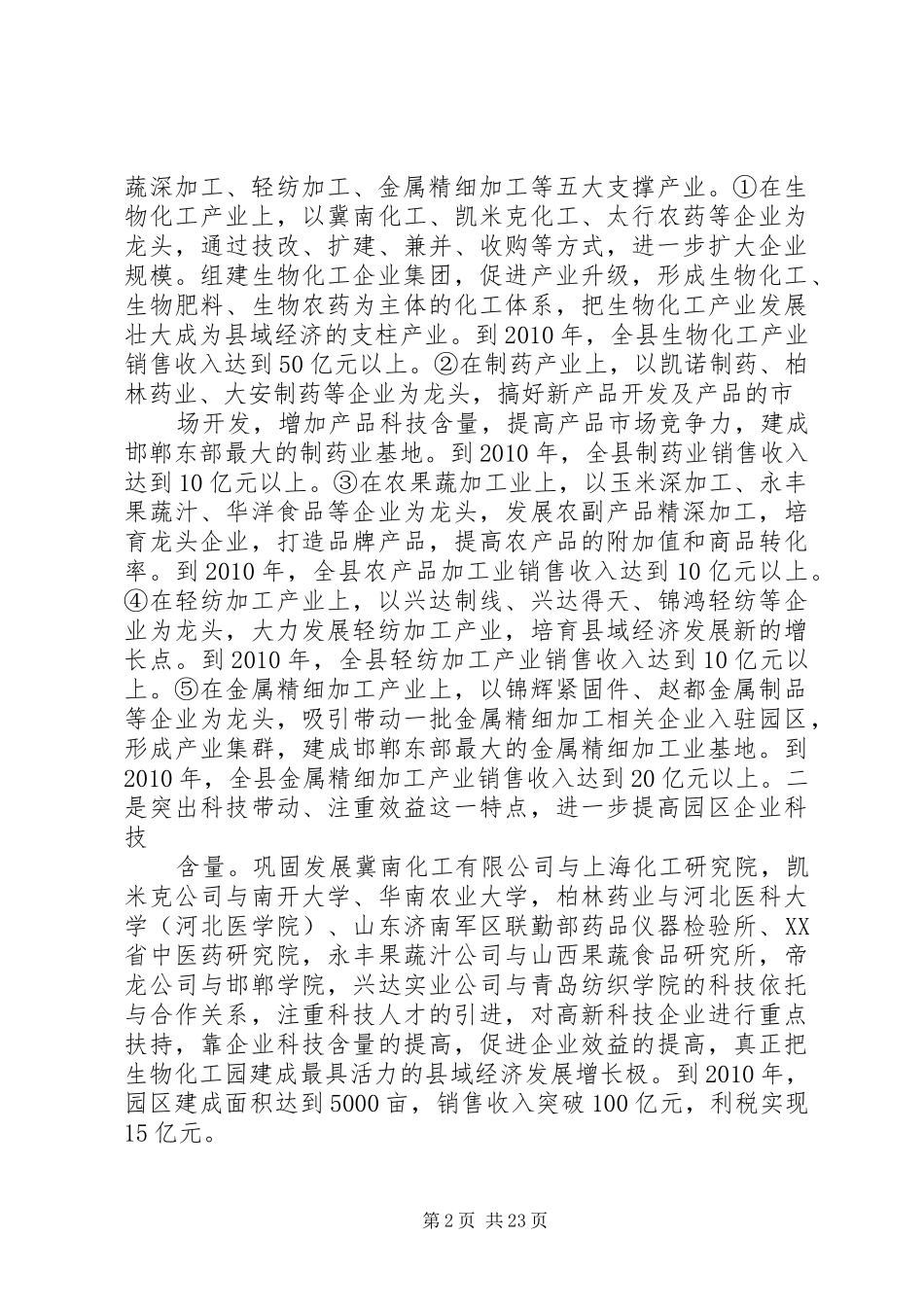 蔬深加工、轻纺加工、金属精细加工等五大支撑产业。①在生物化工产业上，以冀南化工、凯米克化工、太行农药等企业为龙头，通过技改、扩建、兼并、收购等方式，进一步扩大企业规模。组建生物化工企业集团，促进产业升级，形成生物化工、生物肥料、生物农药为主体的化工体系，把生物化工产业发展壮大成为县域经济的支柱产业。到2010年，全县生物化工产业销售收入达到50亿元以上。②在制药产业上，以凯诺制药、柏林药业、大安制药等企业为龙头，搞好新产品开发及产品的市

场开发，增加产品科技含量，提高产品市场竞争力，建成邯郸东部最大的制药业基地。到2010年，全县制药业销售收入达到10亿元以上。③在农果蔬加工业上，以玉米深加工、永丰果蔬汁、华洋食品等企业为龙头，发展农副产品精深加工，培育龙头企业，打造品牌产品，提高农产品的附加值和商品转化率。到2010年，全县农产品加工业销售收入达到10亿元以上。④在轻纺加工产业上，以兴达制线、兴达得天、锦鸿轻纺等企业为龙头，大力发展轻纺加工产业，培育县域经济发展新的增长点。到2010年，全县轻纺加工产业销售收入达到10亿元以上。⑤在金属精细加工产业上，以锦辉紧固件、赵都金属制品等企业为龙头，吸引带动一批金属精细加工相关企业入驻园区，形成产业集群，建成邯郸东部最大的金属精细加工业基地。到2010年，全县金属精细加工产业销售收入达到20亿元以上。二是突出科技带动、注重效益这一特点，进一步提高园区企业科技

含量。巩固发展冀南化工有限公司与上海化工研究院，凯米克公司与南开大学、华南农业大学，柏林药业与河北医科大学（河北医学院）、山东济南军区联勤部药品仪器检验所、XX省中医药研究院，永丰果蔬汁公司与山西果蔬食品研究所，帝龙公司与邯郸学院，兴达实业公司与青岛纺织学院的科技依托与合作关系，注重科技人才的引进，对高新科技企业进行重点扶持，靠企业科技含量的提高，促进企业效益的提高，真正把生物化工园建成最具活力的县域经济发展增长极。到2010年，园区建成面积达到5000亩，销售收入突破100亿元，利税实现15亿元。

第2页 共23页